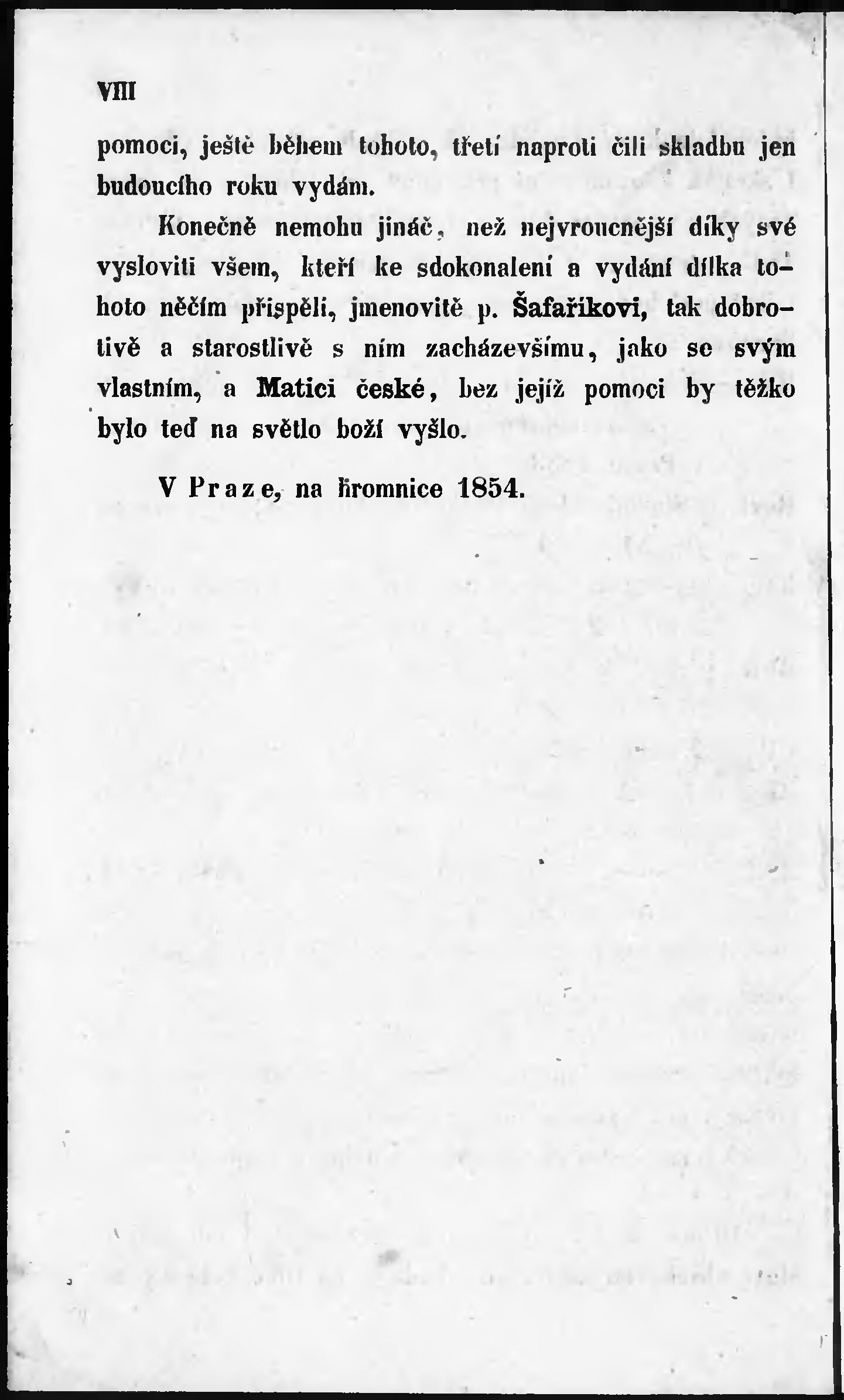 VIII

pomoci, ještě během tohoto, třetí naproti čili skladbu jen budoucího roku vydám.

Konečně nemohu jináč, než nejvroucnější díky své vysloviti všem, kteří ke sdokonalení a vydání dílka tohoto něčím přispěli, jmenovitě p. Šafaříkovi, tak dobrotivě a starostlivě s ním zacházevšímu, jako se svým vlastním, a Matici české, bez jejíž pomoci by těžko bylo teď na světlo boží vyšlo.

V Praze, na hromnice 1854.